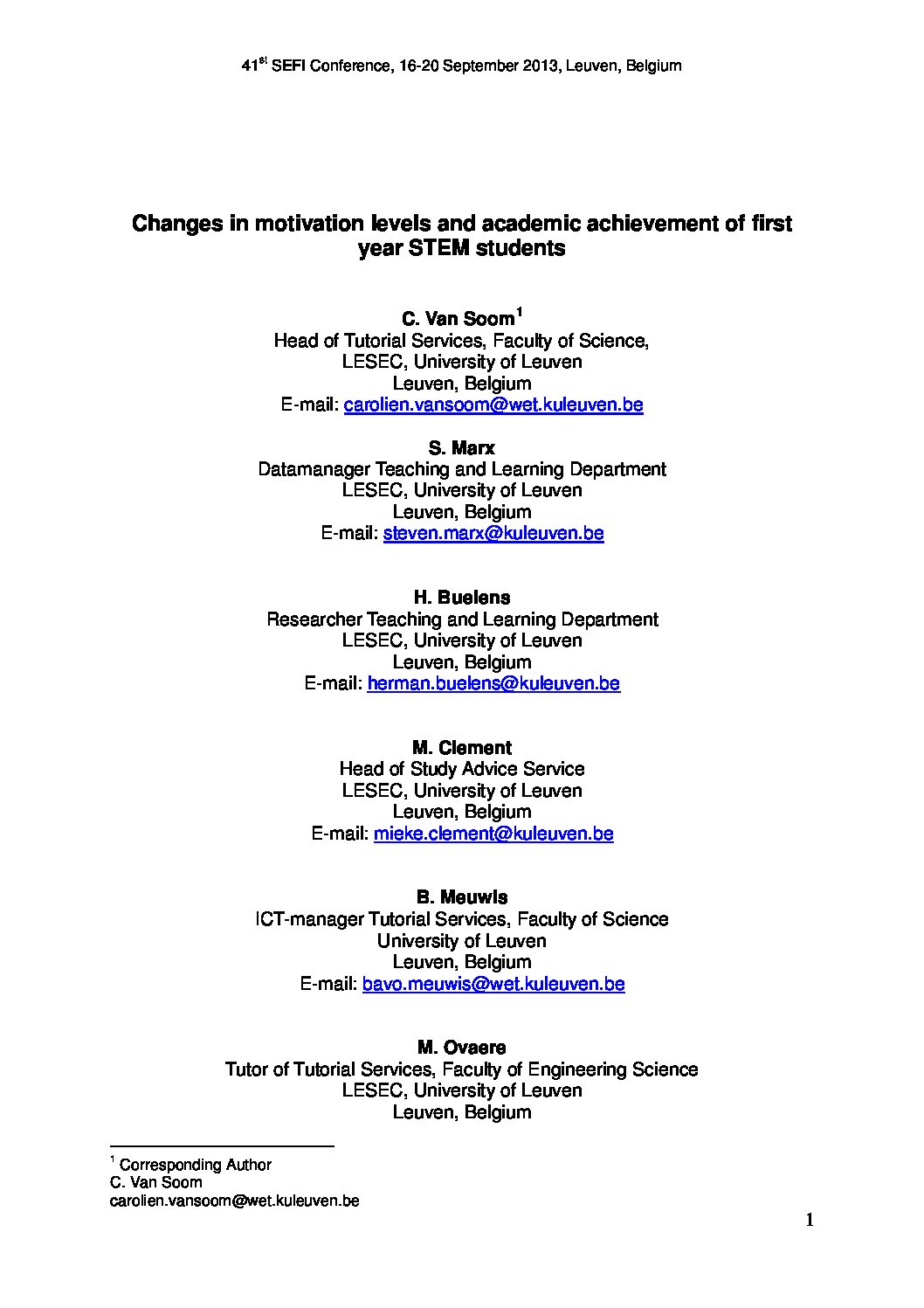 41$^{st}$ SEFI Conference, 16-20 September 2013, Leuven, Belgium

Changes in motivation levels and academic achievement of first year STEM students

C. Van Soom$^{1}$
Head of Tutorial Services, Faculty of Science,
LESEC, University of Leuven
Leuven, Belgium
E-mail: carolien.vansoom@wet.kuleuven.be

S. Marx
Datamanager Teaching and Learning Department
LESEC, University of Leuven
Leuven, Belgium
E-mail: steven.marx@kuleuven.be

H. Buelens
Researcher Teaching and Learning Department
LESEC, University of Leuven
Leuven, Belgium
E-mail: herman.buelens@kuleuven.be

M. Clement
Head of Study Advice Service
LESEC, University of Leuven
Leuven, Belgium
E-mail: mieke.clement@kuleuven.be

B. Meuwis
ICT-manager Tutorial Services, Faculty of Science
University of Leuven
Leuven, Belgium
E-mail: bavo.meuwis@wet.kuleuven.be

M. Ovaere
Tutor of Tutorial Services, Faculty of Engineering Science
LESEC, University of Leuven
Leuven, Belgium

$^{1}$ Corresponding Author
C. Van Soom
carolien.vansoom@wet.kuleuven.be

1